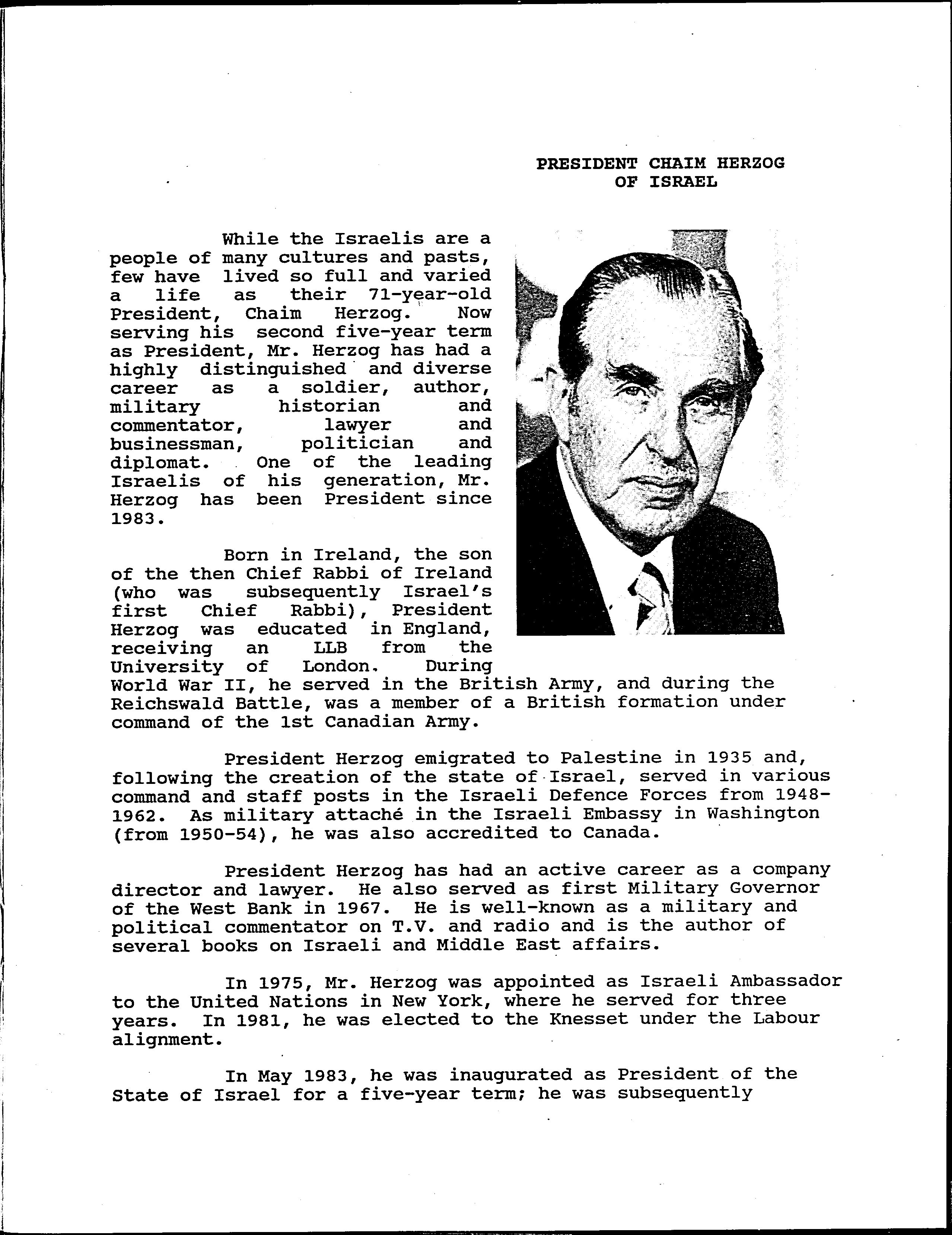 PRESIDENT CHAIM HERZOG
OF ISRAEL

While the Israelis are a people of many cultures and pasts, few have lived so full and varied a life as their 71-year-old President, Chaim Herzog. Now serving his second five-year term as President, Mr. Herzog has had a highly distinguished and diverse career as a soldier, author, military historian and commentator, lawyer and businessman, politician and diplomat. One of the leading Israelis of his generation, Mr. Herzog has been President since 1983.

Born in Ireland, the son of the then Chief Rabbi of Ireland (who was subsequently Israel's first Chief Rabbi), President Herzog was educated in England, receiving an LLB from the University of London. During World War II, he served in the British Army, and during the Reichswald Battle, was a member of a British formation under command of the 1st Canadian Army.

President Herzog emigrated to Palestine in 1935 and, following the creation of the state of Israel, served in various command and staff posts in the Israeli Defence Forces from 1948-1962. As military attaché in the Israeli Embassy in Washington (from 1950-54), he was also accredited to Canada.

President Herzog has had an active career as a company director and lawyer. He also served as first Military Governor of the West Bank in 1967. He is well-known as a military and political commentator on T.V. and radio and is the author of several books on Israeli and Middle East affairs.

In 1975, Mr. Herzog was appointed as Israeli Ambassador to the United Nations in New York, where he served for three years. In 1981, he was elected to the Knesset under the Labour alignment.

In May 1983, he was inaugurated as President of the State of Israel for a five-year term; he was subsequently